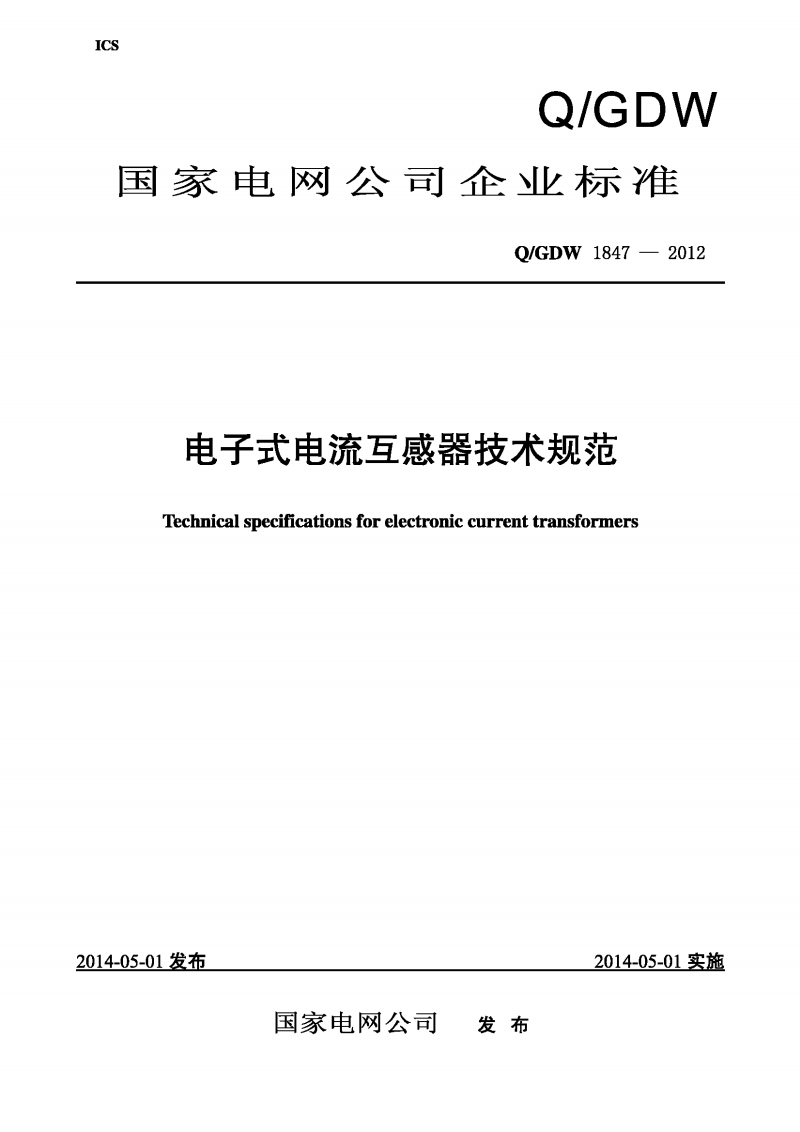 ICS

Q/GDW

国家电网公司企业标准

Q/GDW 1847 — 2012

电子式电流互感器技术规范

Technical specifications for electronic current transformers

2014-05-01 发布

2014-05-01 实施

国家电网公司 发 布